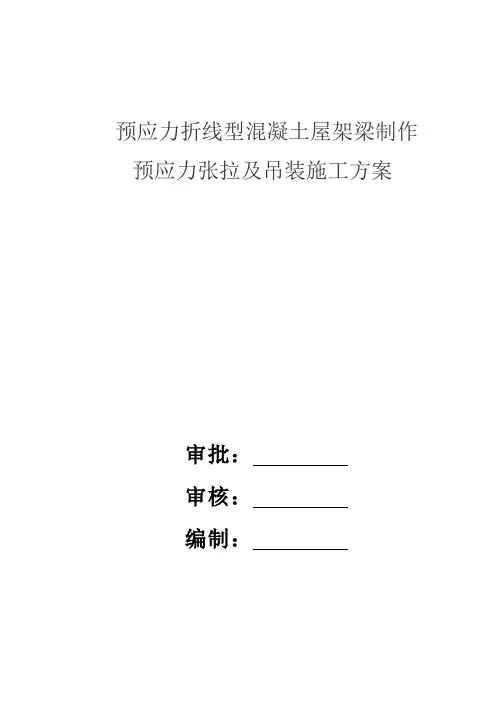 预应力折线型混凝土屋架梁制作

预应力张拉及吊装施工方案

审批：____

审核：____

编制：____